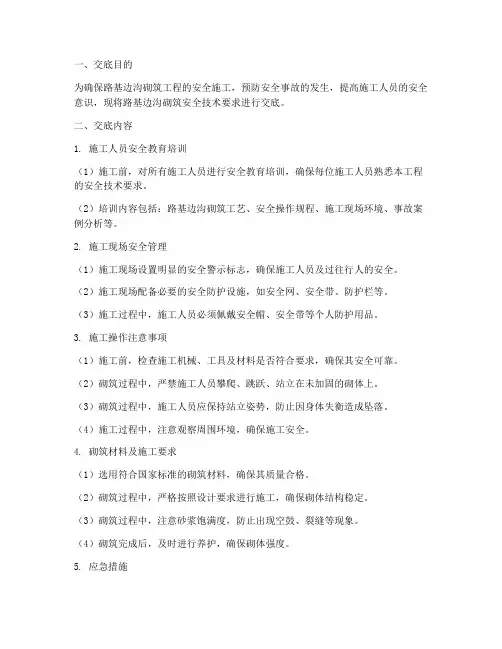 一、交底目的

为确保路基边沟砌筑工程的安全施工，预防安全事故的发生，提高施工人员的安全意识，现将路基边沟砌筑安全技术要求进行交底。

二、交底内容

1. 施工人员安全教育培训

（1）施工前，对所有施工人员进行安全教育培训，确保每位施工人员熟悉本工程的安全技术要求。

（2）培训内容包括：路基边沟砌筑工艺、安全操作规程、施工现场环境、事故案例分析等。

2. 施工现场安全管理

（1）施工现场设置明显的安全警示标志，确保施工人员及过往行人的安全。

（2）施工现场配备必要的安全防护设施，如安全网、安全带、防护栏等。

（3）施工过程中，施工人员必须佩戴安全帽、安全带等个人防护用品。

3. 施工操作注意事项

（1）施工前，检查施工机械、工具及材料是否符合要求，确保其安全可靠。

（2）砌筑过程中，严禁施工人员攀爬、跳跃、站立在未加固的砌体上。

（3）砌筑过程中，施工人员应保持站立姿势，防止因身体失衡造成坠落。

（4）施工过程中，注意观察周围环境，确保施工安全。

4. 砌筑材料及施工要求

（1）选用符合国家标准的砌筑材料，确保其质量合格。

（2）砌筑过程中，严格按照设计要求进行施工，确保砌体结构稳定。

（3）砌筑过程中，注意砂浆饱满度，防止出现空鼓、裂缝等现象。

（4）砌筑完成后，及时进行养护，确保砌体强度。

5. 应急措施